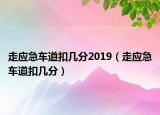 走应急车道扣几分2019（走应急车道扣几分）